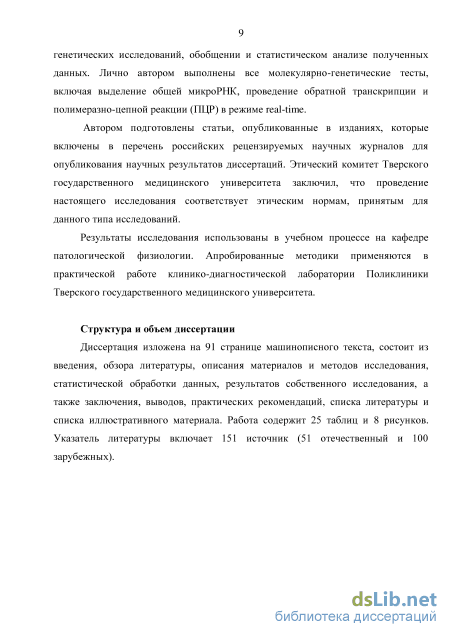 9

генетических исследований, обобщении и статистическом анализе полученных данных. Лично автором выполнены все молекулярно-генетические тесты, включая выделение общей микроРНК, проведение обратной транскрипции и полимеразно-цепной реакции (ПЦР) в режиме real-time.

Автором подготовлены статьи, опубликованные в изданиях, которые включены в перечень российских рецензируемых научных журналов для опубликования научных результатов диссертаций. Этический комитет Тверского государственного медицинского университета заключил, что проведение настоящего исследования соответствует этическим нормам, принятым для данного типа исследований.

Результаты исследования использованы в учебном процессе на кафедре патологической физиологии. Апробированные методики применяются в практической работе клинико-диагностической лаборатории Поликлиники Тверского государственного медицинского университета.

Структура и объем диссертации

Диссертация изложена на 91 странице машинописного текста, состоит из введения, обзора литературы, описания материалов и методов исследования, статистической обработки данных, результатов собственного исследования, а также заключения, выводов, практических рекомендаций, списка литературы и списка иллюстративного материала. Работа содержит 25 таблиц и 8 рисунков. Указатель литературы включает 151 источник (51 отечественный и 100 зарубежных).

dsLib.net
библиотека диссертаций